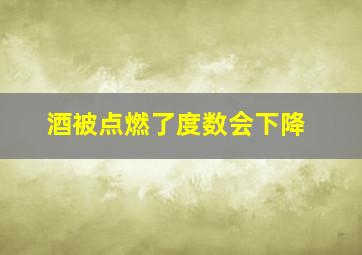 酒被点燃了度数会下降